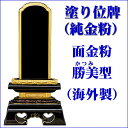 塗り位牌
（純金粉）

面金粉

かつみ
勝美型

（海外製）